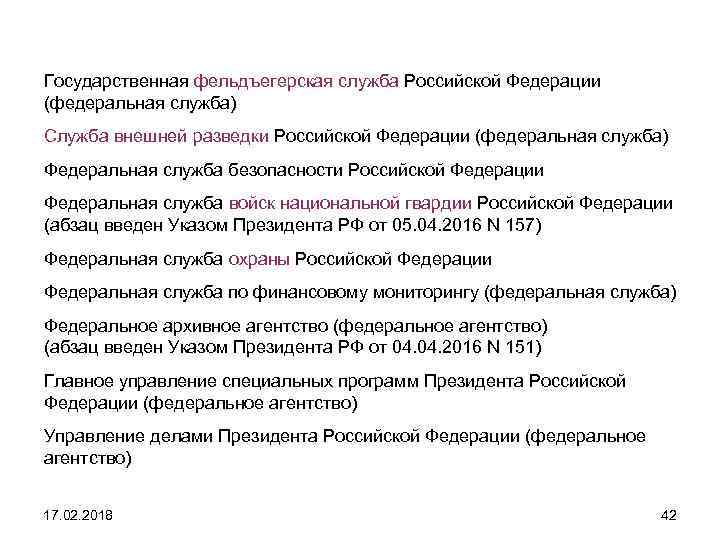 Государственная фельдъегерская служба Российской Федерации (федеральная служба)

Служба внешней разведки Российской Федерации (федеральная служба)

Федеральная служба безопасности Российской Федерации

Федеральная служба войск национальной гвардии Российской Федерации (абзац введен Указом Президента РФ от 05.04.2016 N 157)

Федеральная служба охраны Российской Федерации

Федеральная служба по финансовому мониторингу (федеральная служба)

Федеральное архивное агентство (федеральное агентство) (абзац введен Указом Президента РФ от 04.04.2016 N 151)

Главное управление специальных программ Президента Российской Федерации (федеральное агентство)

Управление делами Президента Российской Федерации (федеральное агентство)

17.02.2018

42